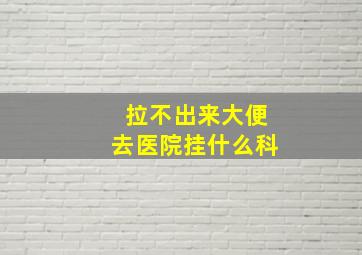 拉不出来大便
去医院挂什么科